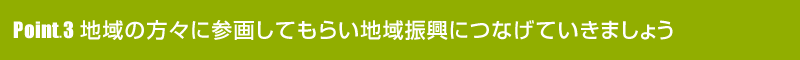 Point.3 地域の方々に参画してもらい地域振興につなげていきましょう